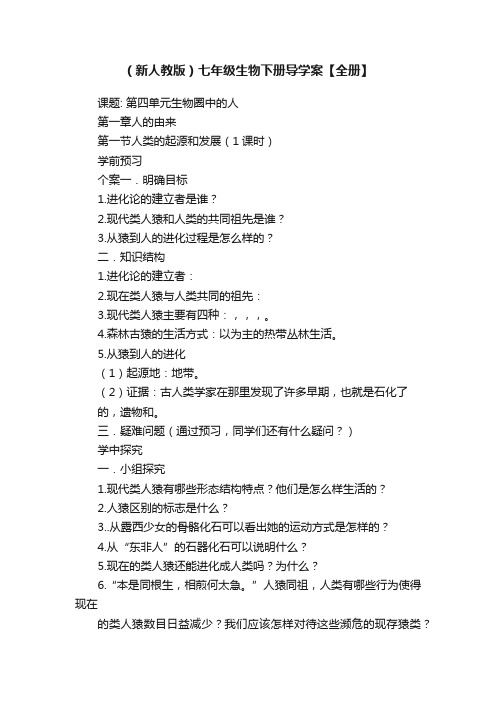 （新人教版）七年级生物下册导学案【全册】

课题: 第四单元生物圈中的人

第一章人的由来

第一节人类的起源和发展（1课时）

学前预习

个案一．明确目标

1.进化论的建立者是谁？

2.现代类人猿和人类的共同祖先是谁？

3.从猿到人的进化过程是怎么样的？

二．知识结构

1.进化论的建立者：

2.现在类人猿与人类共同的祖先：

3.现代类人猿主要有四种：，，，。

4.森林古猿的生活方式：以为主的热带丛林生活。

5.从猿到人的进化

（1）起源地：地带。

（2）证据：古人类学家在那里发现了许多早期，也就是石化了的，遗物和。

三．疑难问题（通过预习，同学们还有什么疑问？）

学中探究

一．小组探究

1.现代类人猿有哪些形态结构特点？他们是怎么样生活的？

2.人猿区别的标志是什么？

3..从露西少女的骨骼化石可以看出她的运动方式是怎样的？

4.从“东非人”的石器化石可以说明什么？

5.现在的类人猿还能进化成人类吗？为什么？

6.“本是同根生，相煎何太急。”人猿同祖，人类有哪些行为使得现在

的类人猿数目日益减少？我们应该怎样对待这些濒危的现存猿类？